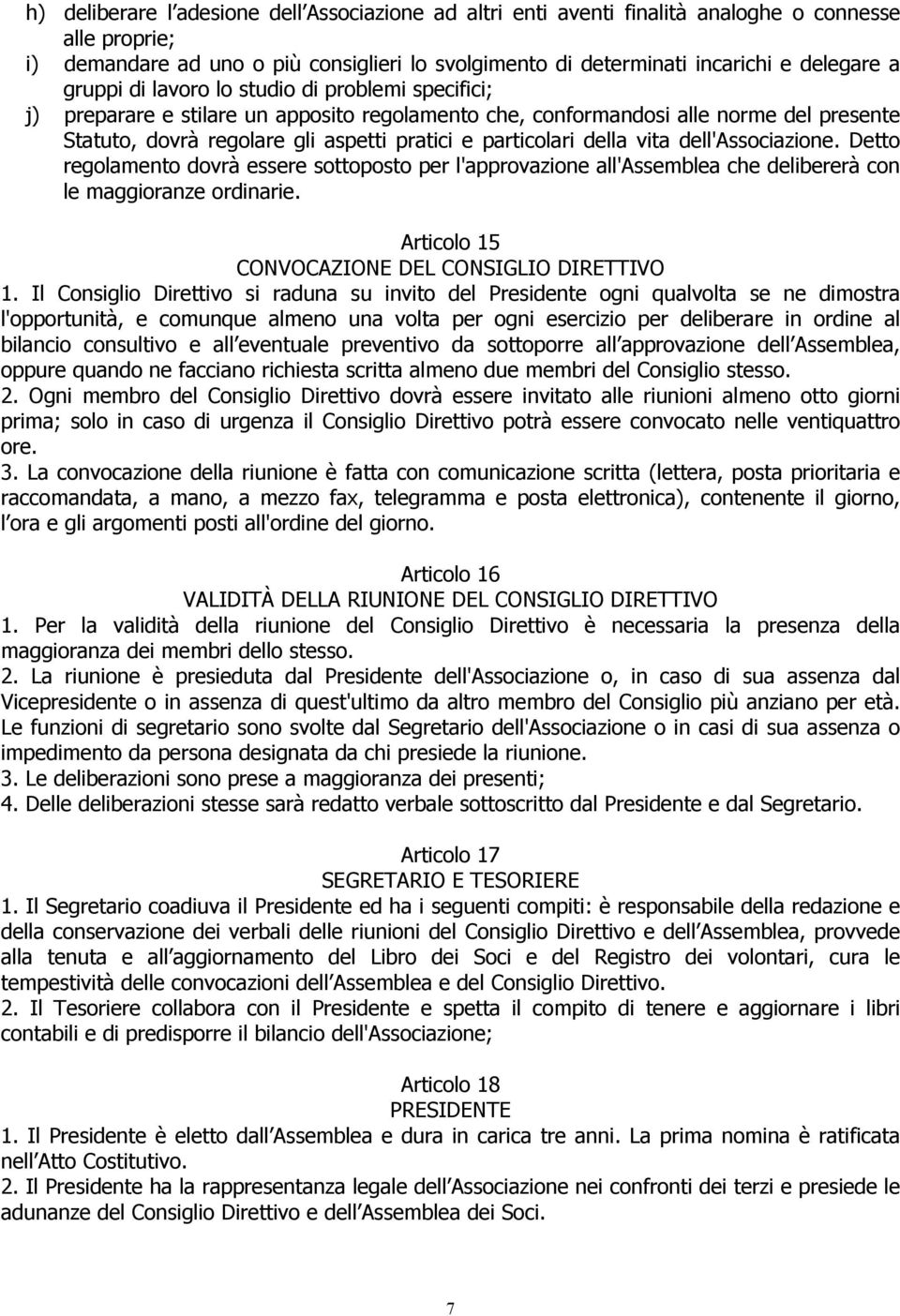 h) deliberare l adesione dell Associazione ad altri enti aventi finalità analoghe o connesse alle proprie;
i) demandare ad uno o più consiglieri lo svolgimento di determinati incarichi e delegare a gruppi di lavoro lo studio di problemi specifici;
j) preparare e stilare un apposito regolamento che, conformandosi alle norme del presente Statuto, dovrà regolare gli aspetti pratici e particolari della vita dell'Associazione. Detto regolamento dovrà essere sottoposto per l'approvazione all'Assemblea che delibererà con le maggioranze ordinarie.

Articolo 15
CONVOCAZIONE DEL CONSIGLIO DIRETTIVO
1. Il Consiglio Direttivo si raduna su invito del Presidente ogni qualvolta se ne dimostra l'opportunità, e comunque almeno una volta per ogni esercizio per deliberare in ordine al bilancio consultivo e all eventuale preventivo da sottoporre all approvazione dell Assemblea, oppure quando ne facciano richiesta scritta almeno due membri del Consiglio stesso.
2. Ogni membro del Consiglio Direttivo dovrà essere invitato alle riunioni almeno otto giorni prima; solo in caso di urgenza il Consiglio Direttivo potrà essere convocato nelle ventiquattro ore.
3. La convocazione della riunione è fatta con comunicazione scritta (lettera, posta prioritaria e raccomandata, a mano, a mezzo fax, telegramma e posta elettronica), contenente il giorno, l ora e gli argomenti posti all'ordine del giorno.

Articolo 16
VALIDITÀ DELLA RIUNIONE DEL CONSIGLIO DIRETTIVO
1. Per la validità della riunione del Consiglio Direttivo è necessaria la presenza della maggioranza dei membri dello stesso.
2. La riunione è presieduta dal Presidente dell'Associazione o, in caso di sua assenza dal Vicepresidente o in assenza di quest'ultimo da altro membro del Consiglio più anziano per età. Le funzioni di segretario sono svolte dal Segretario dell'Associazione o in casi di sua assenza o impedimento da persona designata da chi presiede la riunione.
3. Le deliberazioni sono prese a maggioranza dei presenti;
4. Delle deliberazioni stesse sarà redatto verbale sottoscritto dal Presidente e dal Segretario.

Articolo 17
SEGRETARIO E TESORIERE
1. Il Segretario coadiuva il Presidente ed ha i seguenti compiti: è responsabile della redazione e della conservazione dei verbali delle riunioni del Consiglio Direttivo e dell Assemblea, provvede alla tenuta e all aggiornamento del Libro dei Soci e del Registro dei volontari, cura le tempestività delle convocazioni dell Assemblea e del Consiglio Direttivo.
2. Il Tesoriere collabora con il Presidente e spetta il compito di tenere e aggiornare i libri contabili e di predisporre il bilancio dell'Associazione;

Articolo 18
PRESIDENTE
1. Il Presidente è eletto dall Assemblea e dura in carica tre anni. La prima nomina è ratificata nell Atto Costitutivo.
2. Il Presidente ha la rappresentanza legale dell Associazione nei confronti dei terzi e presiede le adunanze del Consiglio Direttivo e dell Assemblea dei Soci.

7